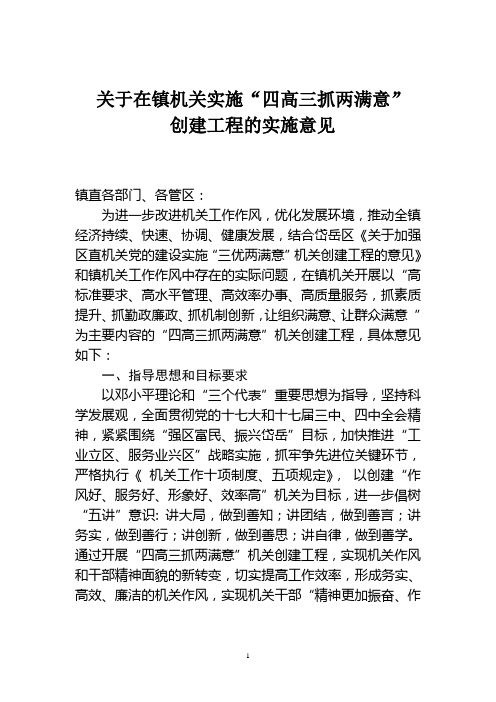 关于在镇机关实施“四高三抓两满意”创建工程的实施意见

镇直各部门、各管区：

为进一步改进机关工作作风，优化发展环境，推动全镇经济持续、快速、协调、健康发展，结合岱岳区《关于加强区直机关党的建设实施“三优两满意”机关创建工程的意见》和镇机关工作作风中存在的实际问题，在镇机关开展以“高标准要求、高水平管理、高效率办事、高质量服务，抓素质提升、抓勤政廉政、抓机制创新，让组织满意、让群众满意”为主要内容的“四高三抓两满意”机关创建工程，具体意见如下：

一、指导思想和目标要求

以邓小平理论和“三个代表”重要思想为指导，坚持科学发展观，全面贯彻党的十七大和十七届三中、四中全会精神，紧紧围绕“强区富民、振兴岱岳”目标，加快推进“工业立区、服务业兴区”战略实施，抓牢争先进位关键环节，严格执行《机关工作十项制度、五项规定》，以创建“作风好、服务好、形象好、效率高”机关为目标，进一步倡树“五讲”意识：讲大局，做到善知；讲团结，做到善言；讲务实，做到善行；讲创新，做到善思；讲自律，做到善学。通过开展“四高三抓两满意”机关创建工程，实现机关作风和干部精神面貌的新转变，切实提高工作效率，形成务实、高效、廉洁的机关作风，实现机关干部“精神更加振奋、作

1